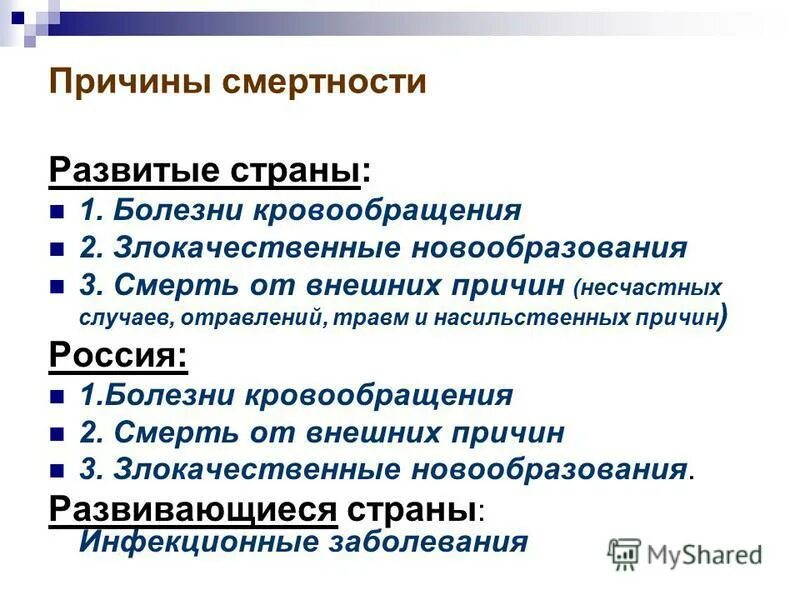 Причины смертности

Развитые страны:
1. Болезни кровообращения
2. Злокачественные новообразования
3. Смерть от внешних причин (несчастных случаев, отравлений, травм и насильственных причин)

Россия:
1.Болезни кровообращения
2. Смерть от внешних причин
3. Злокачественные новообразования.

Развивающиеся страны:
Инфекционные заболевания

MyShared